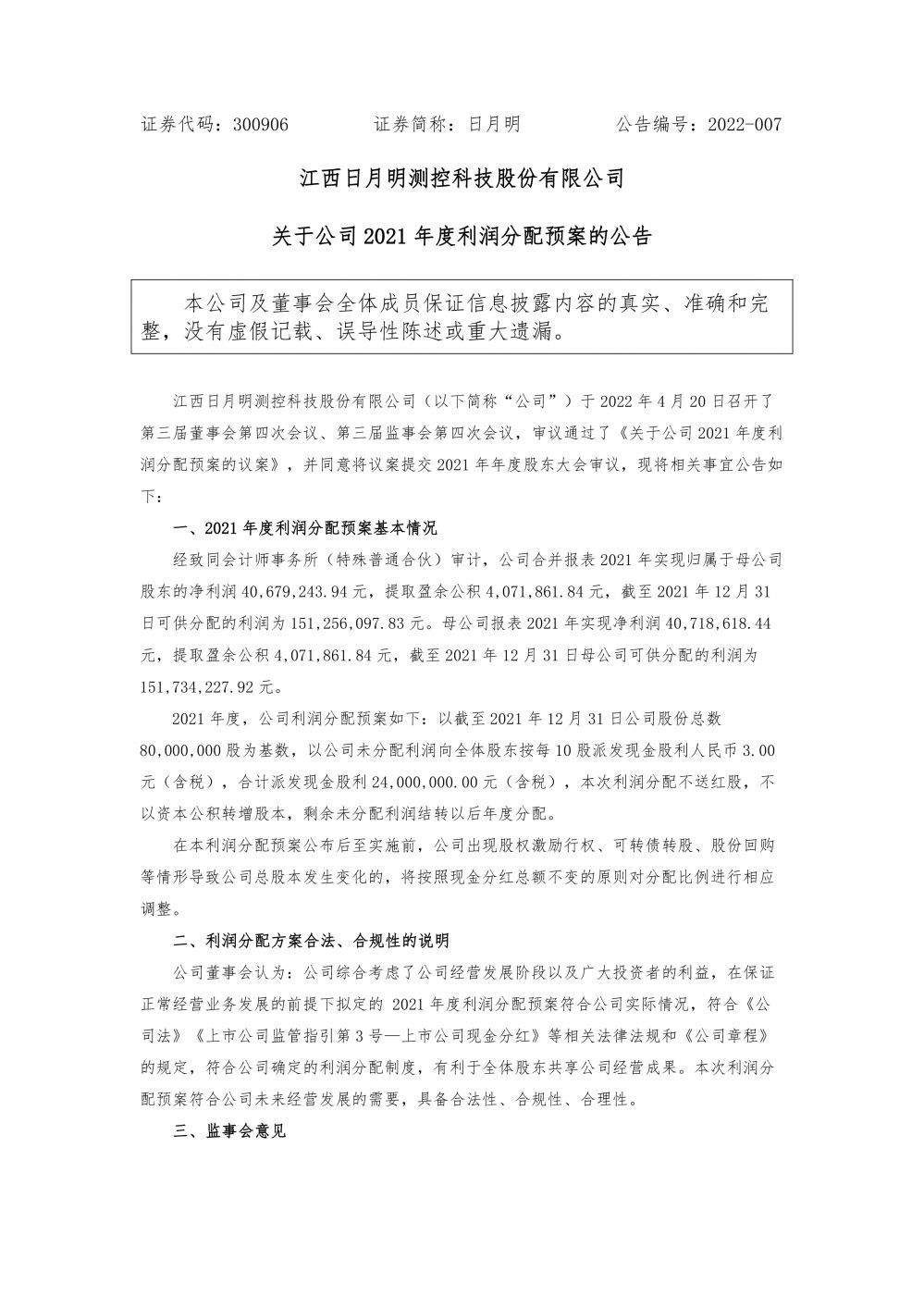 证券代码：300906　　　　证券简称：日月明　　　　公告编号：2022-007

江西日月明测控科技股份有限公司

关于公司 2021 年度利润分配预案的公告

本公司及董事会全体成员保证信息披露内容的真实、准确和完整，没有虚假记载、误导性陈述或重大遗漏。

江西日月明测控科技股份有限公司（以下简称“公司”）于 2022 年 4 月 20 日召开了第三届董事会第四次会议、第三届监事会第四次会议，审议通过了《关于公司 2021 年度利润分配预案的议案》，并同意将议案提交 2021 年年度股东大会审议，现将相关事宜公告如下：

一、2021 年度利润分配预案基本情况

经致同会计师事务所（特殊普通合伙）审计，公司合并报表 2021 年实现归属于母公司股东的净利润 40,679,243.94 元，提取盈余公积 4,071,861.84 元，截至 2021 年 12 月 31 日可供分配的利润为 151,256,097.83 元。母公司报表 2021 年实现净利润 40,718,618.44 元，提取盈余公积 4,071,861.84 元，截至 2021 年 12 月 31 日母公司可供分配的利润为 151,734,227.92 元。

2021 年度，公司利润分配预案如下：以截至 2021 年 12 月 31 日公司股份总数 80,000,000 股为基数，以公司未分配利润向全体股东按每 10 股派发现金股利人民币 3.00 元（含税），合计派发现金股利 24,000,000.00 元（含税），本次利润分配不送红股，不以资本公积转增股本，剩余未分配利润结转以后年度分配。

在本利润分配预案公布后至实施前，公司出现股权激励行权、可转债转股、股份回购等情形导致公司总股本发生变化的，将按照现金分红总额不变的原则对分配比例进行相应调整。

二、利润分配方案合法、合规性的说明

公司董事会认为：公司综合考虑了公司经营发展阶段以及广大投资者的利益，在保证正常经营业务发展的前提下拟定的 2021 年度利润分配预案符合公司实际情况，符合《公司法》《上市公司监管指引第 3 号—上市公司现金分红》等相关法律法规和《公司章程》的规定，符合公司确定的利润分配制度，有利于全体股东共享公司经营成果。本次利润分配预案符合公司未来经营发展的需要，具备合法性、合规性、合理性。

三、监事会意见